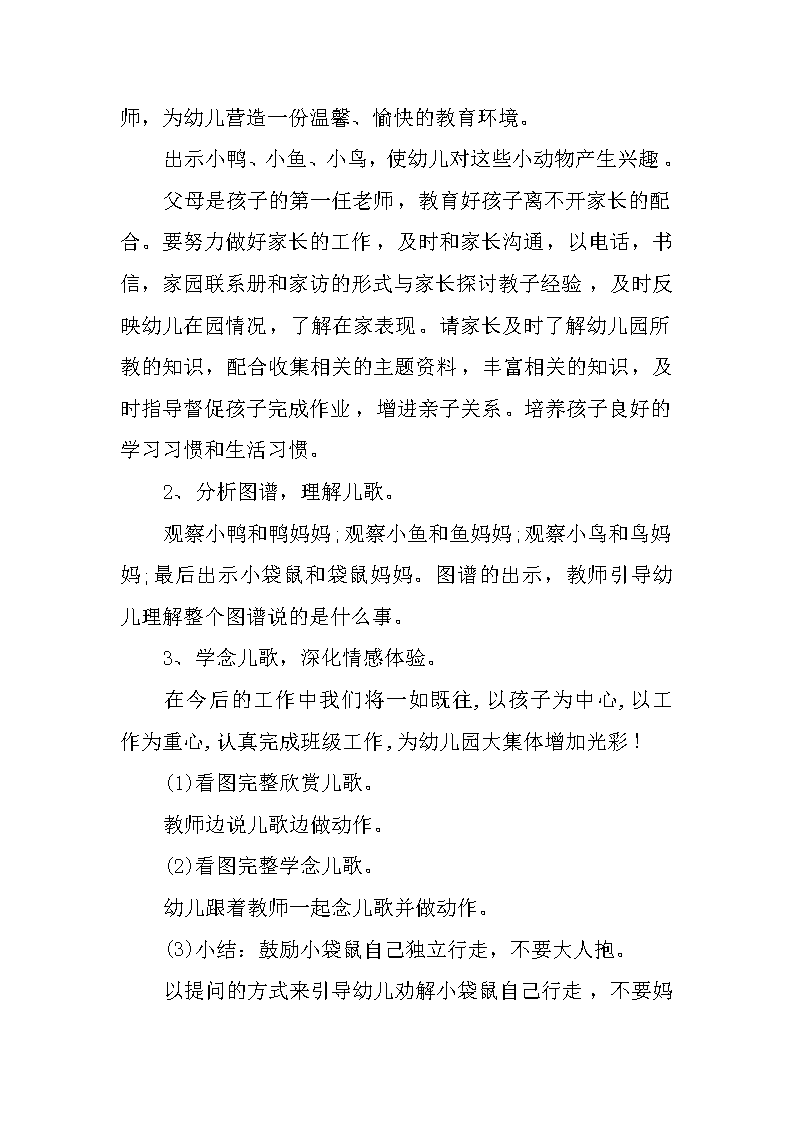 师，为幼儿营造一份温馨、愉快的教育环境。

出示小鸭、小鱼、小鸟，使幼儿对这些小动物产生兴趣。

父母是孩子的第一任老师，教育好孩子离不开家长的配合。要努力做好家长的工作，及时和家长沟通，以电话，书信，家园联系册和家访的形式与家长探讨教子经验，及时反映幼儿在园情况，了解在家表现。请家长及时了解幼儿园所教的知识，配合收集相关的主题资料，丰富相关的知识，及时指导督促孩子完成作业，增进亲子关系。培养孩子良好的学习习惯和生活习惯。

2、分析图谱，理解儿歌。

观察小鸭和鸭妈妈;观察小鱼和鱼妈妈;观察小鸟和鸟妈妈;最后出示小袋鼠和袋鼠妈妈。图谱的出示，教师引导幼儿理解整个图谱说的是什么事。

3、学念儿歌，深化情感体验。

在今后的工作中我们将一如既往，以孩子为中心，以工作为重心，认真完成班级工作，为幼儿园大集体增加光彩！

(1)看图完整欣赏儿歌。

教师边说儿歌边做动作。

(2)看图完整学念儿歌。

幼儿跟着教师一起念儿歌并做动作。

(3)小结：鼓励小袋鼠自己独立行走，不要大人抱。

以提问的方式来引导幼儿劝解小袋鼠自己行走，不要妈